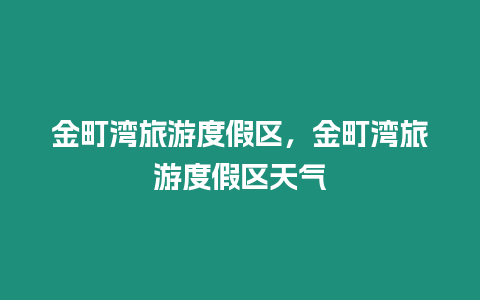 金町湾旅游度假区，金町湾旅游度假区天气